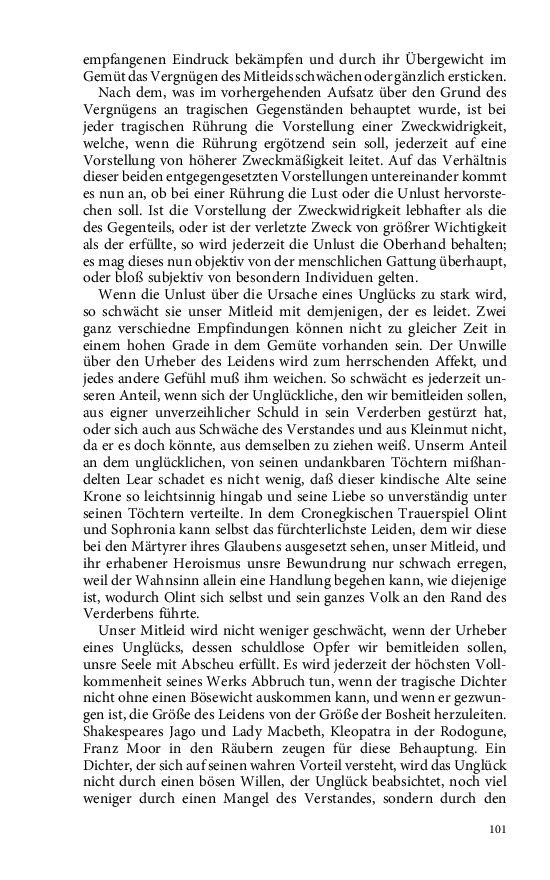 empfangenen Eindruck bekämpfen und durch ihr Übergewicht im Gemüt das Vergnügen des Mitleids schwächen oder gänzlich ersticken.

Nach dem, was im vorhergehenden Aufsatz über den Grund des Vergnügens an tragischen Gegenständen behauptet wurde, ist bei jeder tragischen Rührung die Vorstellung einer Zweckwidrigkeit, welche, wenn die Rührung ergötzend sein soll, jederzeit auf eine Vorstellung von höherer Zweckmäßigkeit leitet. Auf das Verhältnis dieser beiden entgegengesetzten Vorstellungen untereinander kommt es nun an, ob bei einer Rührung die Lust oder die Unlust hervorstechen soll. Ist die Vorstellung der Zweckwidrigkeit lebhafter als die des Gegenteils, oder ist der verletzte Zweck von größrer Wichtigkeit als der erfüllte, so wird jederzeit die Unlust die Oberhand behalten; es mag dieses nun objektiv von der menschlichen Gattung überhaupt, oder bloß subjektiv von besondern Individuen gelten.

Wenn die Unlust über die Ursache eines Unglücks zu stark wird, so schwächt sie unser Mitleid mit demjenigen, der es leidet. Zwei ganz verschiedne Empfindungen können nicht zu gleicher Zeit in einem hohen Grade in dem Gemüte vorhanden sein. Der Unwille über den Urheber des Leidens wird zum herrschenden Affekt, und jedes andere Gefühl muß ihm weichen. So schwächt es jederzeit unseren Anteil, wenn sich der Unglückliche, den wir bemitleiden sollen, aus eigner unverzeihlicher Schuld in sein Verderben gestürzt hat, oder sich auch aus Schwäche des Verstandes und aus Kleinmut nicht, da er es doch könnte, aus demselben zu ziehen weiß. Unserm Anteil an dem unglücklichen, von seinen undankbaren Töchtern mißhandelten Lear schadet es nicht wenig, daß dieser kindische Alte seine Krone so leichtsinnig hingab und seine Liebe so unverständig unter seinen Töchtern verteilte. In dem Cronegkischen Trauerspiel Olint und Sophronia kann selbst das fürchterlichste Leiden, dem wir diese bei den Märtyrer ihres Glaubens ausgesetzt sehen, unser Mitleid, und ihr erhabener Heroismus unsre Bewundrung nur schwach erregen, weil der Wahnsinn allein eine Handlung begehen kann, wie diejenige ist, wodurch Olint sich selbst und sein ganzes Volk an den Rand des Verderbens führte.

Unser Mitleid wird nicht weniger geschwächt, wenn der Urheber eines Unglücks, dessen schuldlose Opfer wir bemitleiden sollen, unsre Seele mit Abscheu erfüllt. Es wird jederzeit der höchsten Vollkommenheit seines Werks Abbruch tun, wenn der tragische Dichter nicht ohne einen Bösewicht auskommen kann, und wenn er gezwungen ist, die Größe des Leidens von der Größe der Bosheit herzuleiten. Shakespeares Jago und Lady Macbeth, Kleopatra in der Rodogune, Franz Moor in den Räubern zeugen für diese Behauptung. Ein Dichter, der sich auf seinen wahren Vorteil versteht, wird das Unglück nicht durch einen bösen Willen, der Unglück beabsichtet, noch viel weniger durch einen Mangel des Verstandes, sondern durch den

101